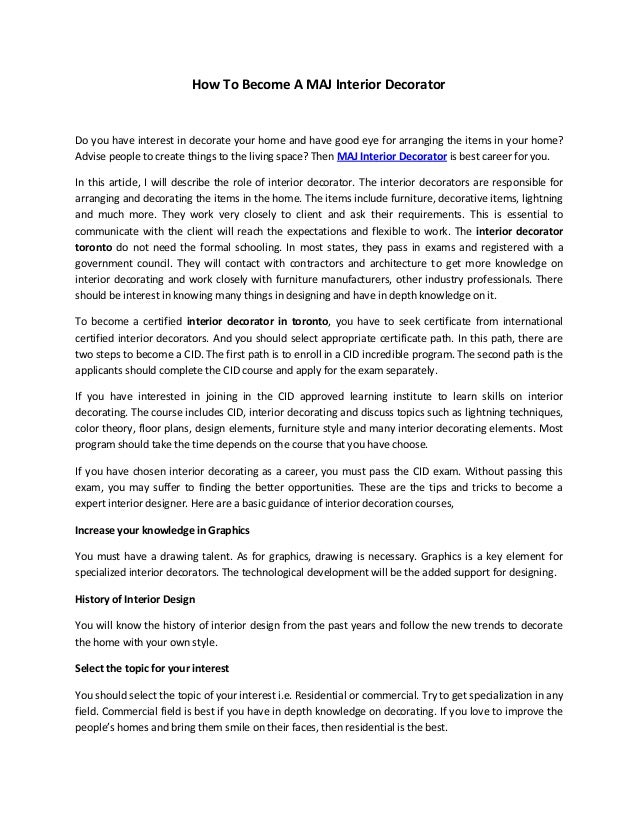 How To Become A MAJ Interior Decorator

Do you have interest in decorate your home and have good eye for arranging the items in your home? Advise people to create things to the living space? Then MAJ Interior Decorator is best career for you.

In this article, I will describe the role of interior decorator. The interior decorators are responsible for arranging and decorating the items in the home. The items include furniture, decorative items, lightning and much more. They work very closely to client and ask their requirements. This is essential to communicate with the client will reach the expectations and flexible to work. The interior decorator toronto do not need the formal schooling. In most states, they pass in exams and registered with a government council. They will contact with contractors and architecture to get more knowledge on interior decorating and work closely with furniture manufacturers, other industry professionals. There should be interest in knowing many things in designing and have in depth knowledge on it.

To become a certified interior decorator in toronto, you have to seek certificate from international certified interior decorators. And you should select appropriate certificate path. In this path, there are two steps to become a CID. The first path is to enroll in a CID incredible program. The second path is the applicants should complete the CID course and apply for the exam separately.

If you have interested in joining in the CID approved learning institute to learn skills on interior decorating. The course includes CID, interior decorating and discuss topics such as lightning techniques, color theory, floor plans, design elements, furniture style and many interior decorating elements. Most program should take the time depends on the course that you have choose.

If you have chosen interior decorating as a career, you must pass the CID exam. Without passing this exam, you may suffer to finding the better opportunities. These are the tips and tricks to become a expert interior designer. Here are a basic guidance of interior decoration courses,

Increase your knowledge in Graphics

You must have a drawing talent. As for graphics, drawing is necessary. Graphics is a key element for specialized interior decorators. The technological development will be the added support for designing.

History of Interior Design

You will know the history of interior design from the past years and follow the new trends to decorate the home with your own style.

Select the topic for your interest

You should select the topic of your interest i.e. Residential or commercial. Try to get specialization in any field. Commercial field is best if you have in depth knowledge on decorating. If you love to improve the people's homes and bring them smile on their faces, then residential is the best.